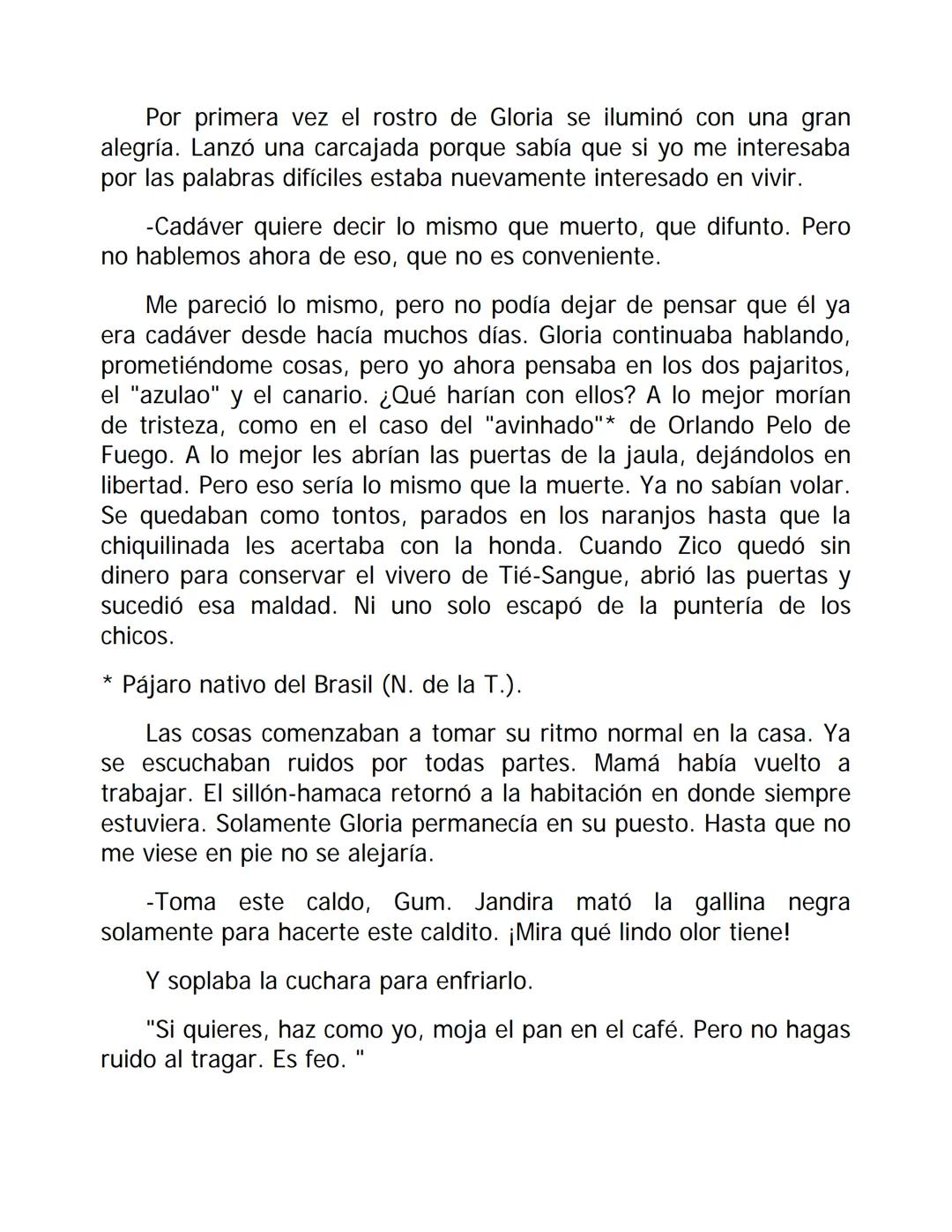 Por primera vez el rostro de Gloria se iluminó con una gran alegría. Lanzó una carcajada porque sabía que si yo me interesaba por las palabras difíciles estaba nuevamente interesado en vivir.

-Cadáver quiere decir lo mismo que muerto, que difunto. Pero no hablemos ahora de eso, que no es conveniente.

Me pareció lo mismo, pero no podía dejar de pensar que él ya era cadáver desde hacía muchos días. Gloria continuaba hablando, prometiéndome cosas, pero yo ahora pensaba en los dos pajaritos, el "azulao" y el canario. ¿Qué harían con ellos? A lo mejor morían de tristeza, como en el caso del "avinhado"* de Orlando Pelo de Fuego. A lo mejor les abrían las puertas de la jaula, dejándolos en libertad. Pero eso sería lo mismo que la muerte. Ya no sabían volar. Se quedaban como tontos, parados en los naranjos hasta que la chiquilinada les acertaba con la honda. Cuando Zico quedó sin dinero para conservar el vivero de Tié-Sangue, abrió las puertas y sucedió esa maldad. Ni uno solo escapó de la puntería de los chicos.

* Pájaro nativo del Brasil (N. de la T.).

Las cosas comenzaban a tomar su ritmo normal en la casa. Ya se escuchaban ruidos por todas partes. Mamá había vuelto a trabajar. El sillón-hamaca retornó a la habitación en donde siempre estuviera. Solamente Gloria permanecía en su puesto. Hasta que no me viese en pie no se alejaría.

-Toma este caldo, Gum. Jandira mató la gallina negra solamente para hacerte este caldito. ¡Mira qué lindo olor tiene!

Y soplaba la cuchara para enfriarlo.

"Si quieres, haz como yo, moja el pan en el café. Pero no hagas ruido al tragar. Es feo. "